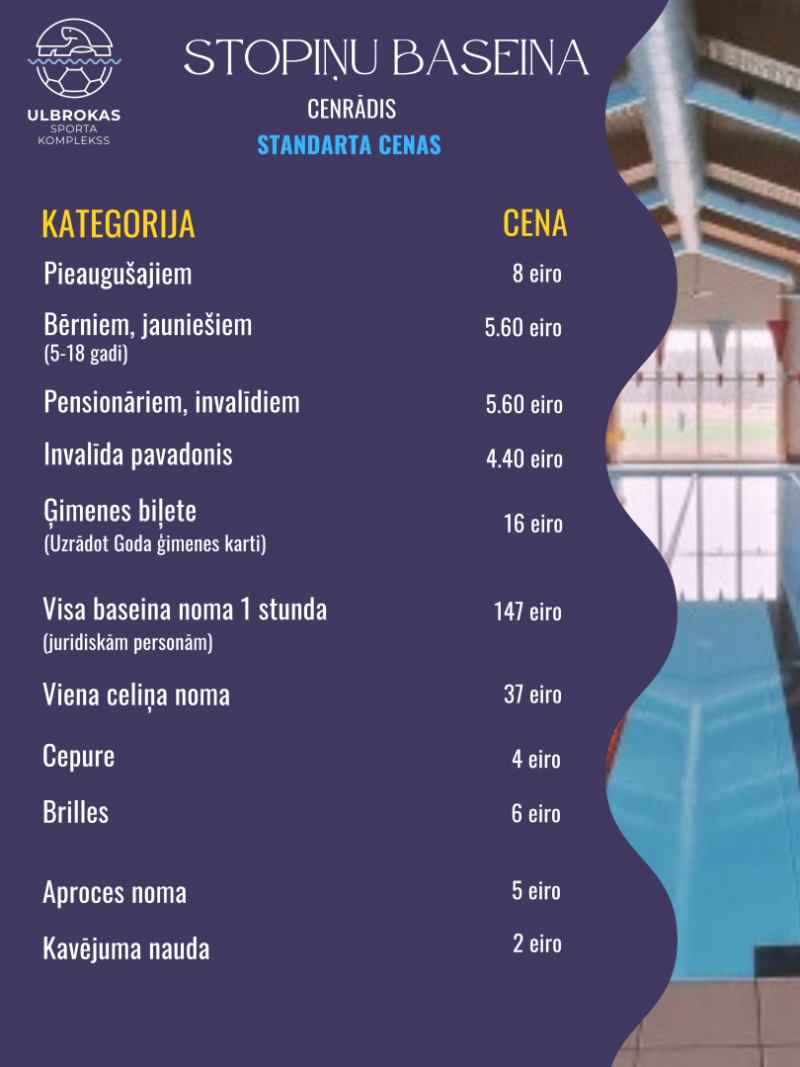 ULBROKAS
SPORTA
KOMPLEKSS

STOPIŅU BASEINA

CENRĀDIS

STANDARTA CENAS

| KATEGORIJA | CENA |
|---|---|
| Pieaugušajiem | 8 eiro |
| Bērniem, jauniešiem (5-18 gadi) | 5.60 eiro |
| Pensionāriem, invalīdiem | 5.60 eiro |
| Invalīda pavadonis | 4.40 eiro |
| Ģimenes biļete (Uzrādot Goda ģimenes karti) | 16 eiro |
| Visa baseina noma 1 stunda (juridiskām personām) | 147 eiro |
| Viena celiņa noma | 37 eiro |
| Cepure | 4 eiro |
| Brilles | 6 eiro |
| Aproces noma | 5 eiro |
| Kavējuma nauda | 2 eiro |